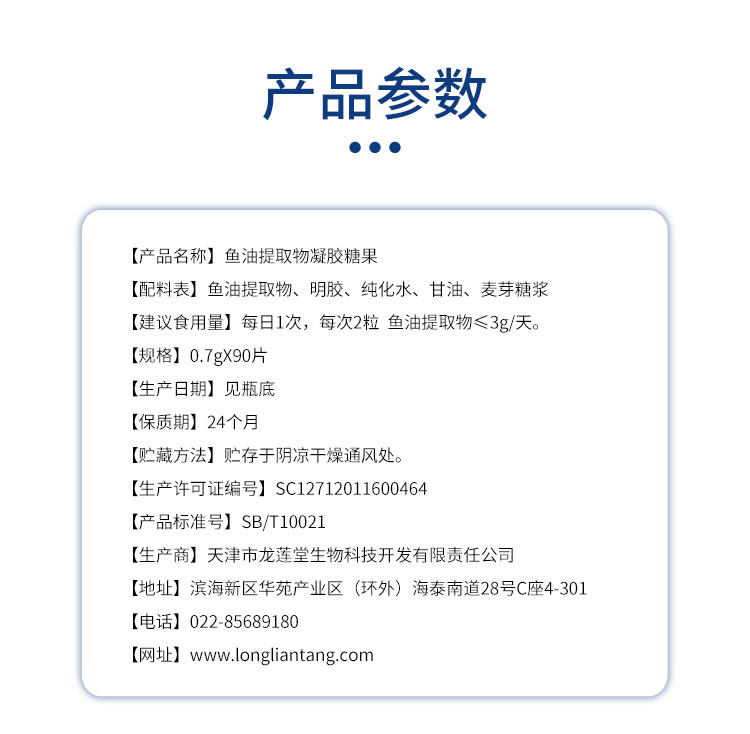 产品参数

【产品名称】鱼油提取物凝胶糖果

【配料表】鱼油提取物、明胶、纯化水、甘油、麦芽糖浆

【建议食用量】每日1次，每次2粒 鱼油提取物≤3g/天。

【规格】0.7gX90片

【生产日期】见瓶底

【保质期】24个月

【贮藏方法】贮存于阴凉干燥通风处。

【生产许可证编号】SC12712011600464

【产品标准号】SB/T10021

【生产商】天津市龙莲堂生物科技开发有限责任公司

【地址】滨海新区华苑产业区（环外）海泰南道28号C座4-301

【电话】022-85689180

【网址】www.longliantang.com